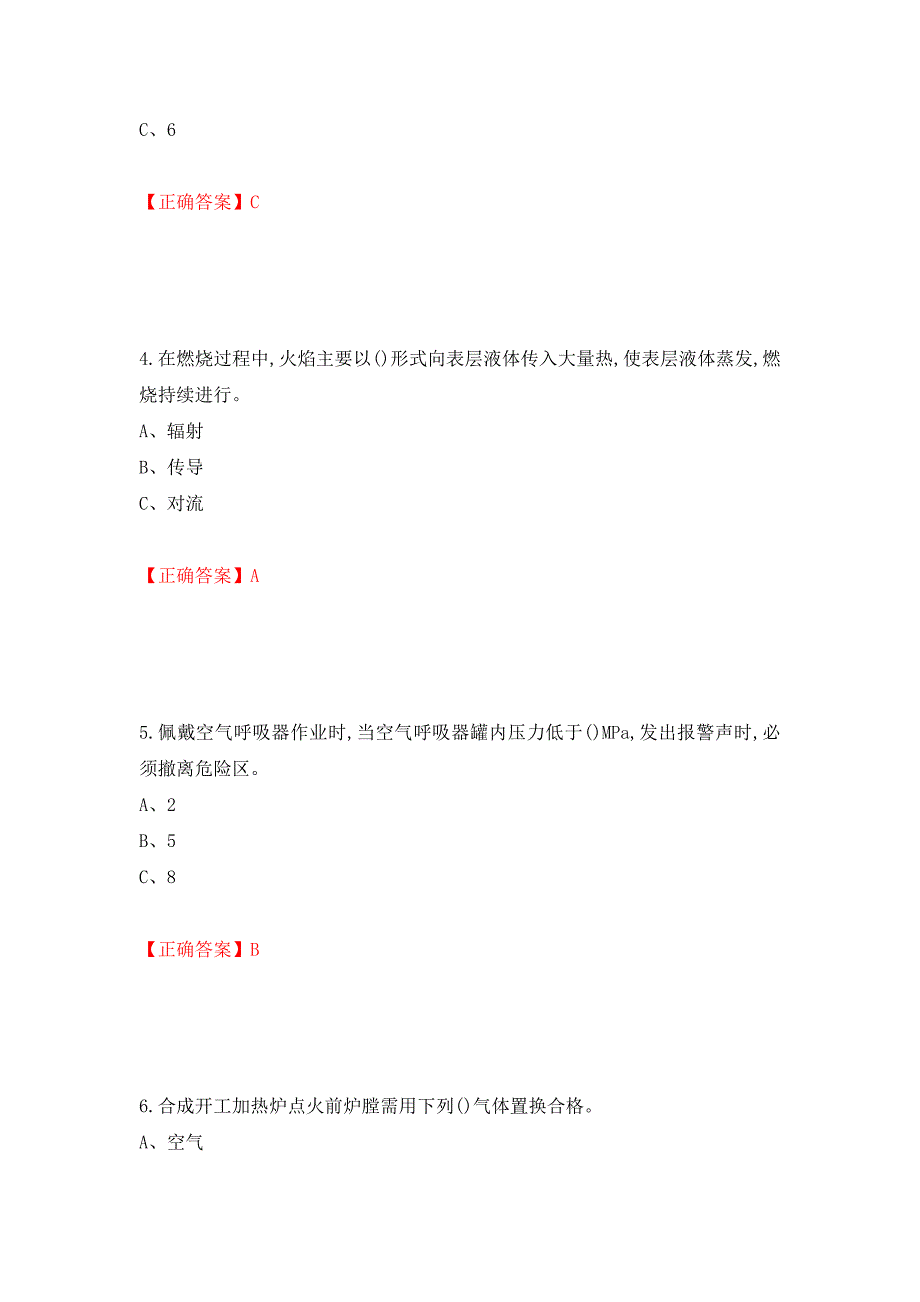 C、6

【正确答案】C

4.在燃烧过程中,火焰主要以()形式向表层液体传入大量热,使表层液体蒸发,燃烧持续进行。

A、辐射

B、传导

C、对流

【正确答案】A

5.佩戴空气呼吸器作业时,当空气呼吸器罐内压力低于()MPa,发出报警声时,必须撤离危险区。

A、2

B、5

C、8

【正确答案】B

6.合成开工加热炉点火前炉膛需用下列()气体置换合格。

A、空气